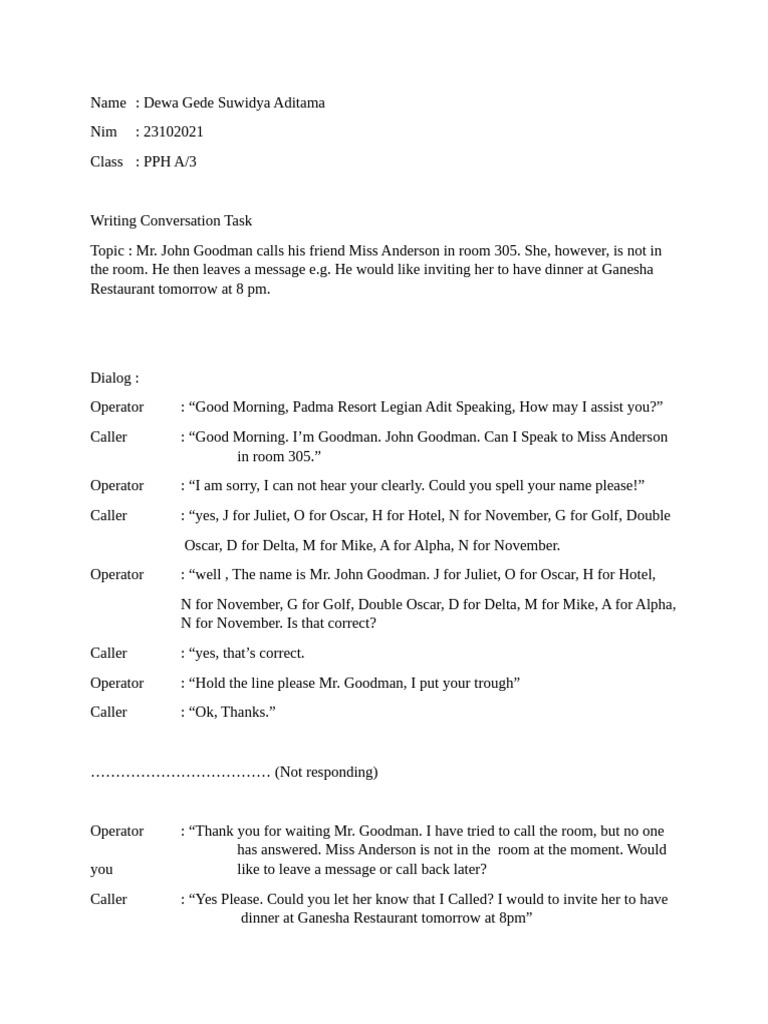 Name : Dewa Gede Suwidya Aditama

Nim : 23102021

Class : PPH A/3

Writing Conversation Task

Topic : Mr. John Goodman calls his friend Miss Anderson in room 305. She, however, is not in the room. He then leaves a message e.g. He would like inviting her to have dinner at Ganesha Restaurant tomorrow at 8 pm.

Dialog :

Operator : "Good Morning, Padma Resort Legian Adit Speaking, How may I assist you?"

Caller : "Good Morning. I'm Goodman. John Goodman. Can I Speak to Miss Anderson in room 305."

Operator : "I am sorry, I can not hear your clearly. Could you spell your name please!"

Caller : "yes, J for Juliet, O for Oscar, H for Hotel, N for November, G for Golf, Double Oscar, D for Delta, M for Mike, A for Alpha, N for November.

Operator : "well , The name is Mr. John Goodman. J for Juliet, O for Oscar, H for Hotel, N for November, G for Golf, Double Oscar, D for Delta, M for Mike, A for Alpha, N for November. Is that correct?

Caller : "yes, that's correct.

Operator : "Hold the line please Mr. Goodman, I put your trough"

Caller : "Ok, Thanks."

……………………………… (Not responding)

Operator : "Thank you for waiting Mr. Goodman. I have tried to call the room, but no one has answered. Miss Anderson is not in the room at the moment. Would you like to leave a message or call back later?

Caller : "Yes Please. Could you let her know that I Called? I would to invite her to have dinner at Ganesha Restaurant tomorrow at 8pm"